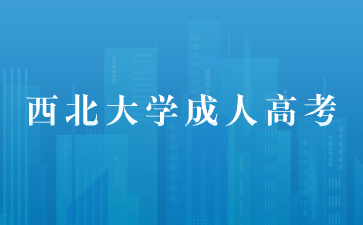 西北大学成人高考